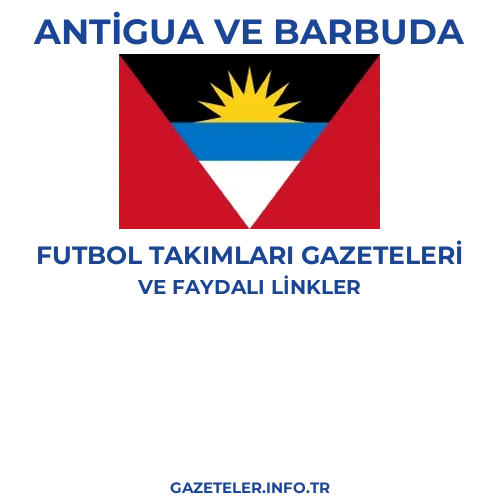 ANTİGUA VE BARBUDA

FUTBOL TAKIMLARI GAZETELERİ
VE FAYDALI LİNKLER

GAZETELER.INFO.TR